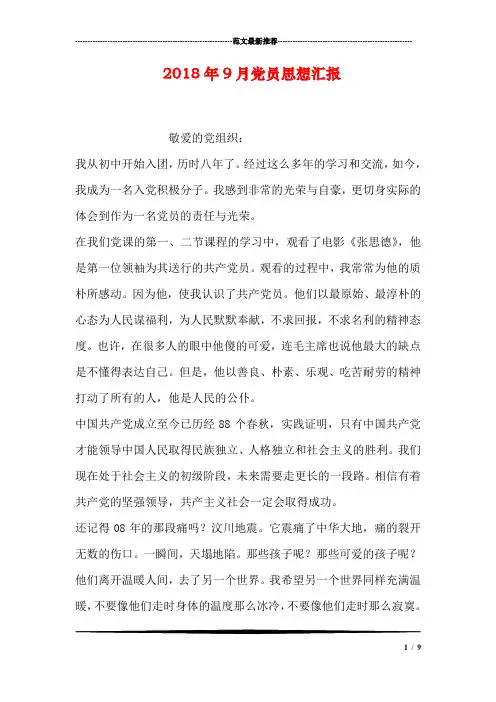 范文最新推荐

2018年9月党员思想汇报

敬爱的党组织：

我从初中开始入团，历时八年了。经过这么多年的学习和交流，如今，我成为一名入党积极分子。我感到非常的光荣与自豪，更切身实际的体会到作为一名党员的责任与光荣。

在我们党课的第一、二节课程的学习中，观看了电影《张思德》，他是第一位领袖为其送行的共产党员。观看的过程中，我常常为他的质朴所感动。因为他，使我认识了共产党员。他们以最原始、最淳朴的心态为人民谋福利，为人民默默奉献，不求回报，不求名利的精神态度。也许，在很多人的眼中他傻的可爱，连毛主席也说他最大的缺点是不懂得表达自己。但是，他以善良、朴素、乐观、吃苦耐劳的精神打动了所有的人，他是人民的公仆。

中国共产党成立至今已历经 88 个春秋，实践证明，只有中国共产党才能领导中国人民取得民族独立、人格独立和社会主义的胜利。我们现在处于社会主义的初级阶段，未来需要走更长的一段路。相信有着共产党的坚强领导，共产主义社会一定会取得成功。

还记得 08 年的那段痛吗？汶川地震。它震痛了中华大地，痛的裂开无数的伤口。一瞬间，天塌地陷。那些孩子呢？那些可爱的孩子呢？他们离开温暖人间，去了另一个世界。我希望另一个世界同样充满温暖，不要像他们走时身体的温度那么冰冷，不要像他们走时那么寂寞。

1 / 9